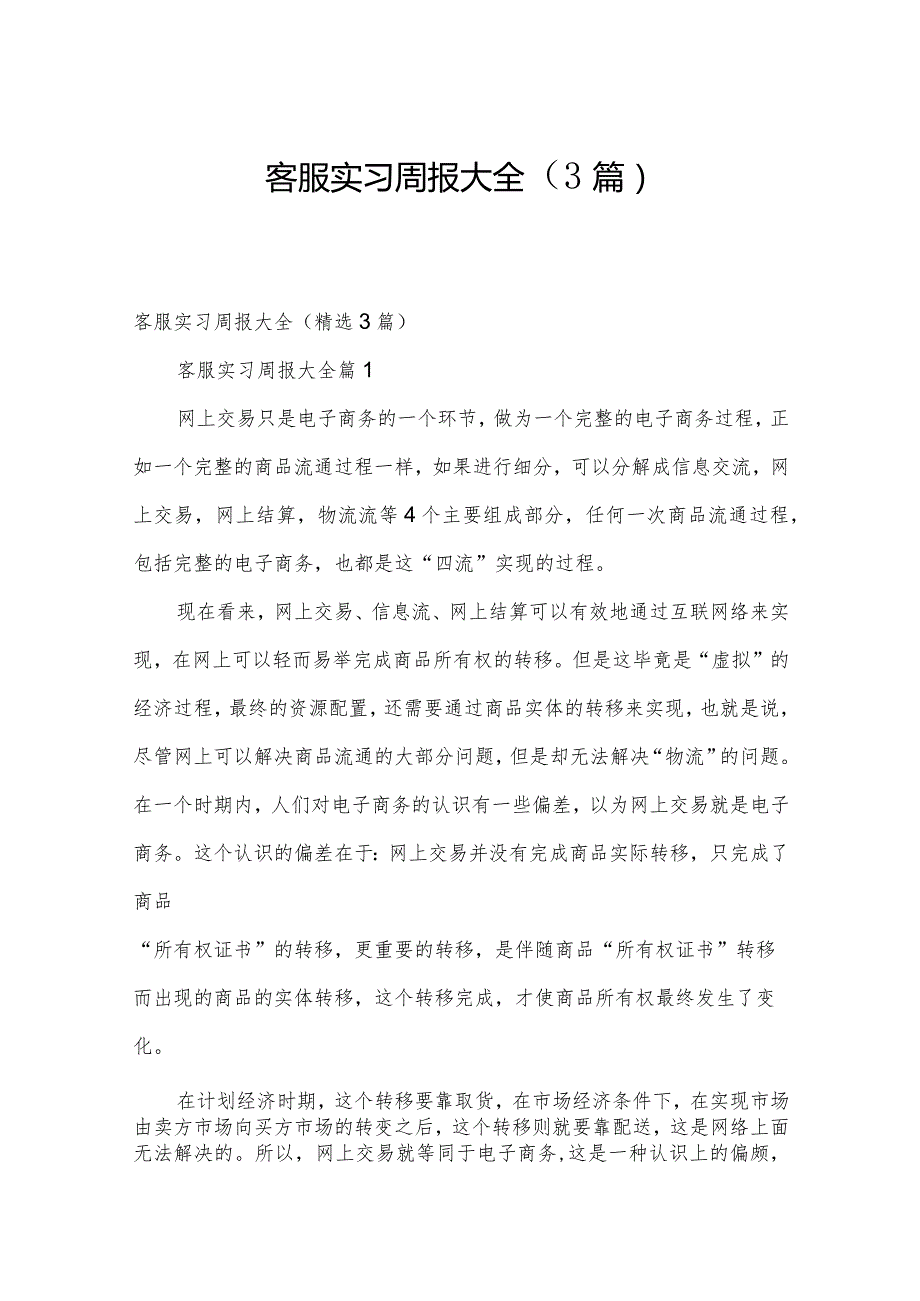 客服实习周报大全（3篇）

客服实习周报大全（精选3篇）

客服实习周报大全篇1

网上交易只是电子商务的一个环节，做为一个完整的电子商务过程，正如一个完整的商品流通过程一样，如果进行细分，可以分解成信息交流，网上交易，网上结算，物流流等4个主要组成部分，任何一次商品流通过程，包括完整的电子商务，也都是这“四流”实现的过程。

现在看来，网上交易、信息流、网上结算可以有效地通过互联网络来实现，在网上可以轻而易举完成商品所有权的转移。但是这毕竟是“虚拟”的经济过程，最终的资源配置，还需要通过商品实体的转移来实现，也就是说，尽管网上可以解决商品流通的大部分问题，但是却无法解决“物流”的问题。在一个时期内，人们对电子商务的认识有一些偏差，以为网上交易就是电子商务。这个认识的偏差在于：网上交易并没有完成商品实际转移，只完成了商品

“所有权证书”的转移，更重要的转移，是伴随商品“所有权证书”转移而出现的商品的实体转移，这个转移完成，才使商品所有权最终发生了变化。

在计划经济时期，这个转移要靠取货，在市场经济条件下，在实现市场由卖方市场向买方市场的转变之后，这个转移则就要靠配送，这是网络上面无法解决的。所以，网上交易就等同于电子商务，这是一种认识上的偏颇，